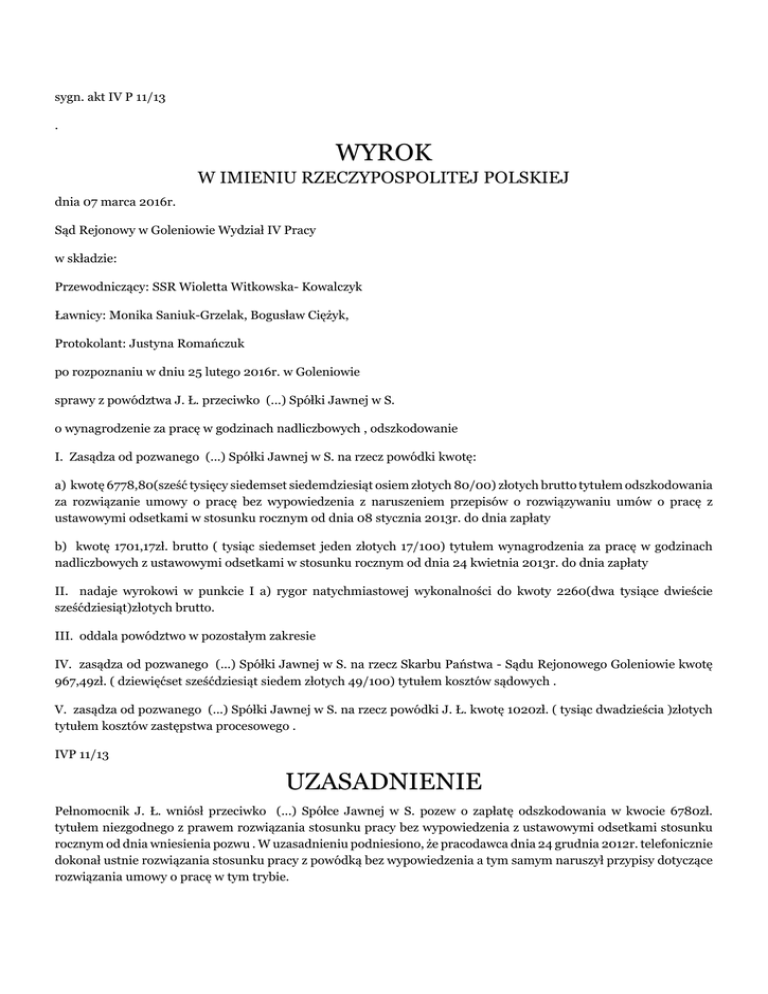 sygn. akt IV P 11/13

.

WYROK

W IMIENIU RZECZYPOSPOLITEJ POLSKIEJ

dnia 07 marca 2016r.

Sąd Rejonowy w Goleniowie Wydział IV Pracy

w składzie:

Przewodniczący: SSR Wioletta Witkowska- Kowalczyk

Ławnicy: Monika Saniuk-Grzelak, Bogusław Ciężyk,

Protokolant: Justyna Romańczuk

po rozpoznaniu w dniu 25 lutego 2016r. w Goleniowie

sprawy z powództwa J. Ł. przeciwko (...) Spółki Jawnej w S.

o wynagrodzenie za pracę w godzinach nadliczbowych , odszkodowanie

I. Zasądza od pozwanego (...) Spółki Jawnej w S. na rzecz powódki kwotę:

a) kwotę 6778,80(sześć tysięcy siedemset siedemdziesiąt osiem złotych 80/00) złotych brutto tytułem odszkodowania za rozwiązanie umowy o pracę bez wypowiedzenia z naruszeniem przepisów o rozwiązywaniu umów o pracę z ustawowymi odsetkami w stosunku rocznym od dnia 08 stycznia 2013r. do dnia zapłaty

b) kwotę 1701,17zł. brutto ( tysiąc siedemset jeden złotych 17/100) tytułem wynagrodzenia za pracę w godzinach nadliczbowych z ustawowymi odsetkami w stosunku rocznym od dnia 24 kwietnia 2013r. do dnia zapłaty

II. nadaje wyrokowi w punkcie I a) rygor natychmiastowej wykonalności do kwoty 2260(dwa tysiące dwieście sześćdziesiąt)złotych brutto.

III. oddala powództwo w pozostałym zakresie

IV. zasądza od pozwanego (...) Spółki Jawnej w S. na rzecz Skarbu Państwa - Sądu Rejonowego Goleniowie kwotę 967,49zł. ( dziewięćset sześćdziesiąt siedem złotych 49/100) tytułem kosztów sądowych .

V. zasądza od pozwanego (...) Spółki Jawnej w S. na rzecz powódki J. Ł. kwotę 1020zł. ( tysiąc dwadzieścia )złotych tytułem kosztów zastępstwa procesowego .

IVP 11/13

UZASADNIENIE

Pełnomocnik J. Ł. wniósł przeciwko (...) Spółce Jawnej w S. pozew o zapłatę odszkodowania w kwocie 6780zł. tytułem niezgodnego z prawem rozwiązania stosunku pracy bez wypowiedzenia z ustawowymi odsetkami stosunku rocznym od dnia wniesienia pozwu . W uzasadnieniu podniesiono, że pracodawca dnia 24 grudnia 2012r. telefonicznie dokonał ustnie rozwiązania stosunku pracy z powódką bez wypowiedzenia a tym samym naruszył przypisy dotyczące rozwiązania umowy o pracę w tym trybie.